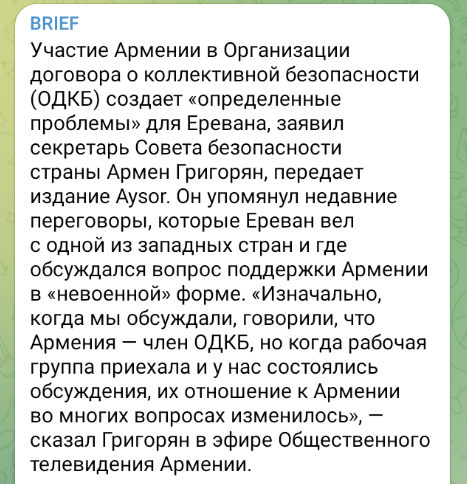 BRIEF

Участие Армении в Организации договора о коллективной безопасности (ОДКБ) создает «определенные проблемы» для Еревана, заявил секретарь Совета безопасности страны Армен Григорян, передает издание Aysor. Он упомянул недавние переговоры, которые Ереван вел с одной из западных стран и где обсуждался вопрос поддержки Армении в «невоенной» форме. «Изначально, когда мы обсуждали, говорили, что Армения — член ОДКБ, но когда рабочая группа приехала и у нас состоялись обсуждения, их отношение к Армении во многих вопросах изменилось», — сказал Григорян в эфире Общественного телевидения Армении.